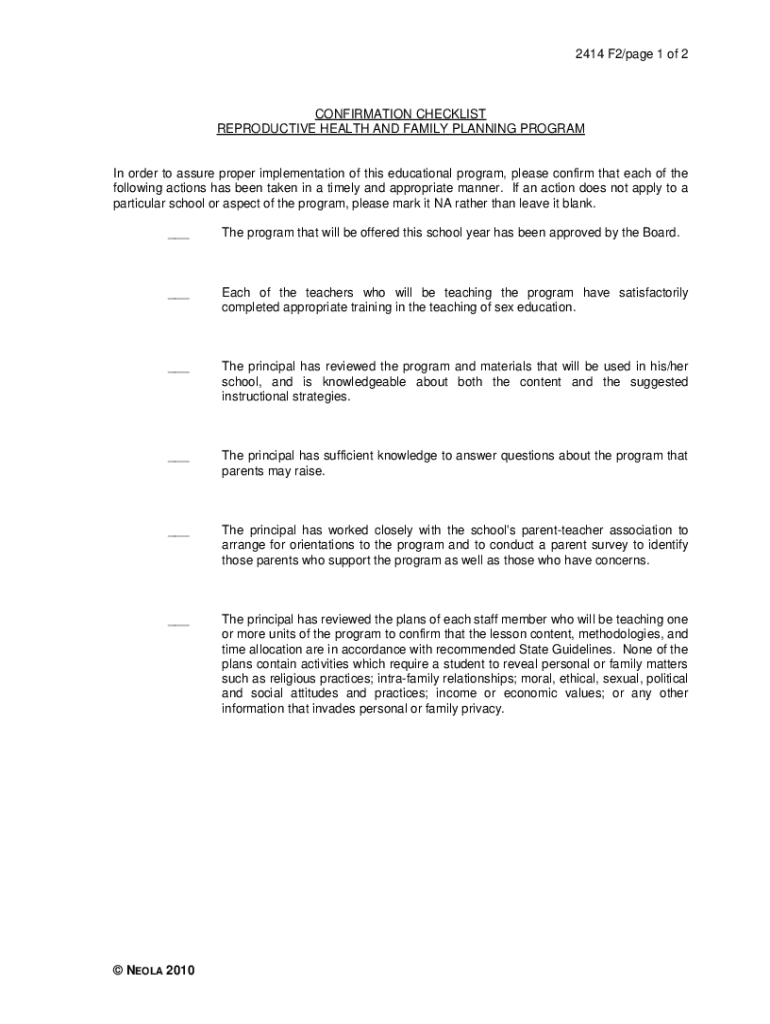 2414 F2/page 1 of 2

CONFIRMATION CHECKLIST
REPRODUCTIVE HEALTH AND FAMILY PLANNING PROGRAM

In order to assure proper implementation of this educational program, please confirm that each of the following actions has been taken in a timely and appropriate manner. If an action does not apply to a particular school or aspect of the program, please mark it NA rather than leave it blank.

____ The program that will be offered this school year has been approved by the Board.

____ Each of the teachers who will be teaching the program have satisfactorily completed appropriate training in the teaching of sex education.

____ The principal has reviewed the program and materials that will be used in his/her school, and is knowledgeable about both the content and the suggested instructional strategies.

____ The principal has sufficient knowledge to answer questions about the program that parents may raise.

____ The principal has worked closely with the school's parent-teacher association to arrange for orientations to the program and to conduct a parent survey to identify those parents who support the program as well as those who have concerns.

____ The principal has reviewed the plans of each staff member who will be teaching one or more units of the program to confirm that the lesson content, methodologies, and time allocation are in accordance with recommended State Guidelines. None of the plans contain activities which require a student to reveal personal or family matters such as religious practices; intra-family relationships; moral, ethical, sexual, political and social attitudes and practices; income or economic values; or any other information that invades personal or family privacy.

© NEOLA 2010